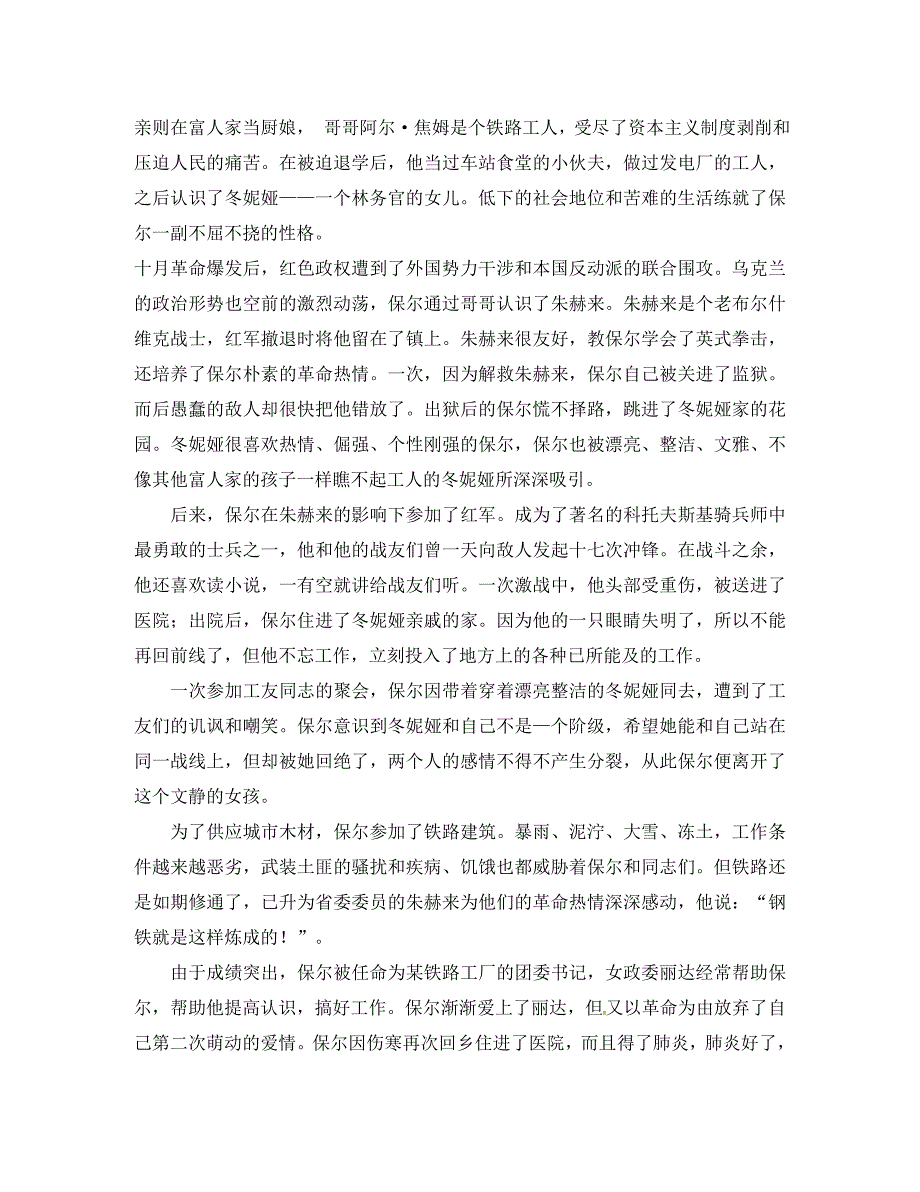 亲则在富人家当厨娘， 哥哥阿尔·焦姆是个铁路工人，受尽了资本主义制度剥削和压迫人民的痛苦。在被迫退学后，他当过车站食堂的小伙夫，做过发电厂的工人，之后认识了冬妮娅——一个林务官的女儿。低下的社会地位和苦难的生活练就了保尔一副不屈不挠的性格。

十月革命爆发后，红色政权遭到了外国势力干涉和本国反动派的联合围攻。乌克兰的政治形势也空前的激烈动荡，保尔通过哥哥认识了朱赫来。朱赫来是个老布尔什维克战士，红军撤退时将他留在了镇上。朱赫来很友好，教保尔学会了英式拳击，还培养了保尔朴素的革命热情。一次，因为解救朱赫来，保尔自己被关进了监狱。而后愚蠢的敌人却很快把他错放了。出狱后的保尔慌不择路，跳进了冬妮娅家的花园。冬妮娅很喜欢热情、倔强、个性刚强的保尔，保尔也被漂亮、整洁、文雅、不像其他富人家的孩子一样瞧不起工人的冬妮娅所深深吸引。

后来，保尔在朱赫来的影响下参加了红军。成为了著名的科托夫斯基骑兵师中最勇敢的士兵之一，他和他的战友们曾一天向敌人发起十七次冲锋。在战斗之余，他还喜欢读小说，一有空就讲给战友们听。一次激战中，他头部受重伤，被送进了医院；出院后，保尔住进了冬妮娅亲戚的家。因为他的一只眼睛失明了，所以不能再回前线了，但他不忘工作，立刻投入了地方上的各种已所能及的工作。

一次参加工友同志的聚会，保尔因带着穿着漂亮整洁的冬妮娅同去，遭到了工友们的讥讽和嘲笑。保尔意识到冬妮娅和自己不是一个阶级，希望她能和自己站在同一战线上，但却被她回绝了，两个人的感情不得不产生分裂，从此保尔便离开了这个文静的女孩。

为了供应城市木材，保尔参加了铁路建筑。暴雨、泥泞、大雪、冻土，工作条件越来越恶劣，武装土匪的骚扰和疾病、饥饿也都威胁着保尔和同志们。但铁路还是如期修通了，已升为省委委员的朱赫来为他们的革命热情深深感动，他说：“钢铁就是这样炼成的！”。

由于成绩突出，保尔被任命为某铁路工厂的团委书记，女政委丽达经常帮助保尔，帮助他提高认识，搞好工作。保尔渐渐爱上了丽达，但又以革命为由放弃了自己第二次萌动的爱情。保尔因伤寒再次回乡住进了医院，而且得了肺炎，肺炎好了，